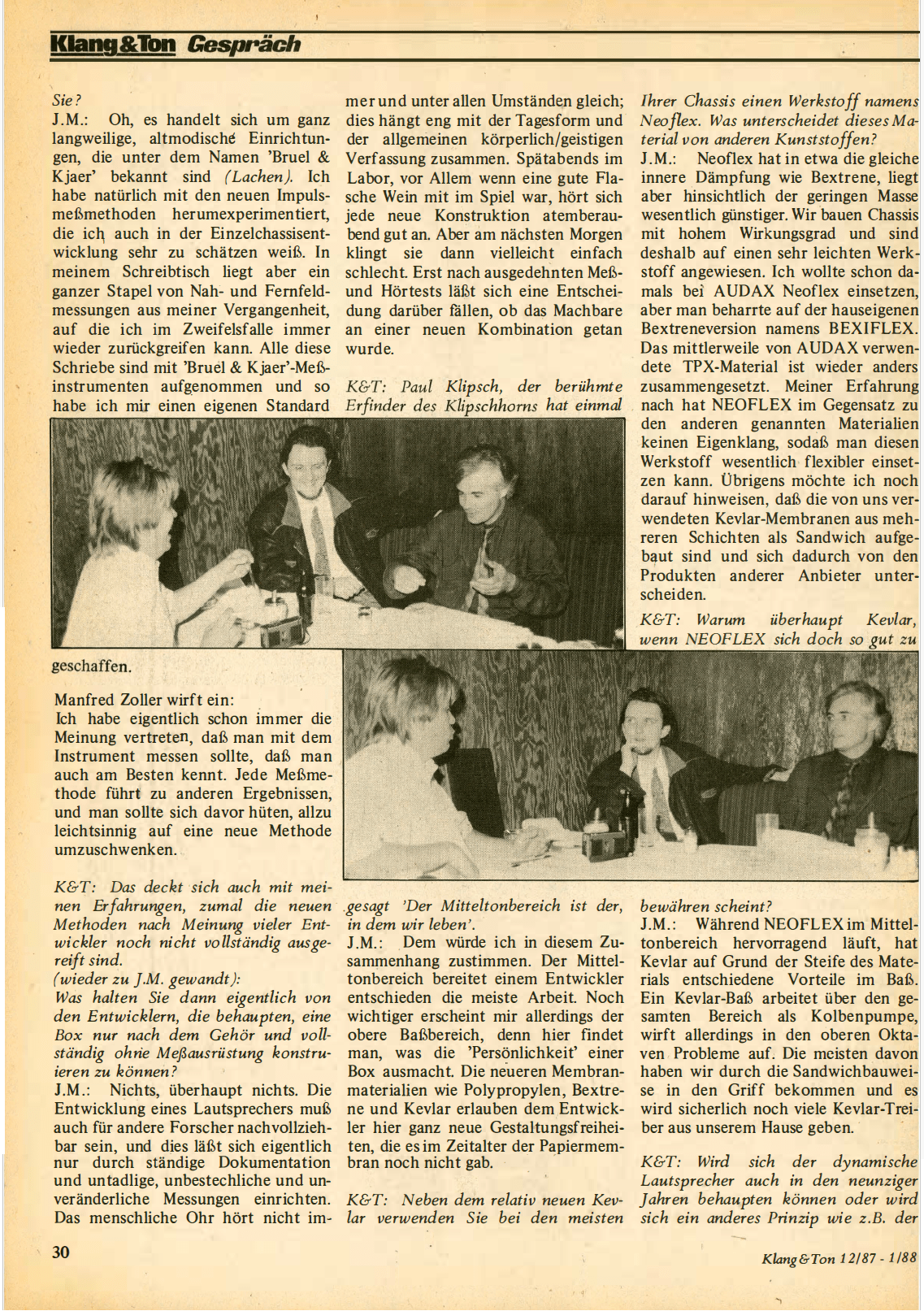 Klang&Ton Gespräch

Sie?
J.M.: Oh, es handelt sich um ganz langweilige, altmodische Einrichtungen, die unter dem Namen 'Bruel & Kjaer' bekannt sind (Lachen). Ich habe natürlich mit den neuen Impulsmeßmethoden herumexperimentiert, die ich auch in der Einzelchassisentwicklung sehr zu schätzen weiß. In meinem Schreibtisch liegt aber ein ganzer Stapel von Nah- und Fernfeldmessungen aus meiner Vergangenheit, auf die ich im Zweifelsfalle immer wieder zurückgreifen kann. Alle diese Schriebe sind mit 'Bruel & Kjaer'-Meßinstrumenten aufgenommen und so habe ich mir einen eigenen Standard geschaffen.

Manfred Zoller wirft ein:
Ich habe eigentlich schon immer die Meinung vertreten, daß man mit dem Instrument messen sollte, daß man auch am Besten kennt. Jede Meßmethode führt zu anderen Ergebnissen, und man sollte sich davor hüten, allzu leichtsinnig auf eine neue Methode umzuschwenken.

K&T: Das deckt sich auch mit meinen Erfahrungen, zumal die neuen Methoden nach Meinung vieler Entwickler noch nicht vollständig ausgereift sind.
(wieder zu J.M. gewandt):
Was halten Sie dann eigentlich von den Entwicklern, die behaupten, eine Box nur nach dem Gehör und vollständig ohne Meßausrüstung konstruieren zu können?
J.M.: Nichts, überhaupt nichts. Die Entwicklung eines Lautsprechers muß auch für andere Forscher nachvollziehbar sein, und dies läßt sich eigentlich nur durch ständige Dokumentation und untadlige, unbestechliche und unveränderliche Messungen einrichten. Das menschliche Ohr hört nicht immer und unter allen Umständen gleich; dies hängt eng mit der Tagesform und der allgemeinen körperlich/geistigen Verfassung zusammen. Spätabends im Labor, vor Allem wenn eine gute Flasche Wein mit im Spiel war, hört sich jede neue Konstruktion atemberaubend gut an. Aber am nächsten Morgen klingt sie dann vielleicht einfach schlecht. Erst nach ausgedehnten Meß- und Hörtests läßt sich eine Entscheidung darüber fällen, ob das Machbare an einer neuen Kombination getan wurde.

K&T: Paul Klipsch, der berühmte Erfinder des Klipschhorns hat einmal gesagt 'Der Mitteltonbereich ist der, in dem wir leben'.
J.M.: Dem würde ich in diesem Zusammenhang zustimmen. Der Mitteltonbereich bereitet einem Entwickler entschieden die meiste Arbeit. Noch wichtiger erscheint mir allerdings der obere Baßbereich, denn hier findet man, was die 'Persönlichkeit' einer Box ausmacht. Die neueren Membranmaterialien wie Polypropylen, Bextrene und Kevlar erlauben dem Entwickler hier ganz neue Gestaltungsfreiheiten, die es im Zeitalter der Papiermembran noch nicht gab.

K&T: Neben dem relativ neuen Kevlar verwenden Sie bei den meisten Ihrer Chassis einen Werkstoff namens Neoflex. Was unterscheidet dieses Material von anderen Kunststoffen?
J.M.: Neoflex hat in etwa die gleiche innere Dämpfung wie Bextrene, liegt aber hinsichtlich der geringen Masse wesentlich günstiger. Wir bauen Chassis mit hohem Wirkungsgrad und sind deshalb auf einen sehr leichten Werkstoff angewiesen. Ich wollte schon damals bei AUDAX Neoflex einsetzen, aber man beharrte auf der hauseigenen Bextreneversion namens BEXIFLEX. Das mittlerweile von AUDAX verwendete TPX-Material ist wieder anders zusammengesetzt. Meiner Erfahrung nach hat NEOFLEX im Gegensatz zu den anderen genannten Materialien keinen Eigenklang, sodaß man diesen Werkstoff wesentlich flexibler einsetzen kann. Übrigens möchte ich noch darauf hinweisen, daß die von uns verwendeten Kevlar-Membranen aus mehreren Schichten als Sandwich aufgebaut sind und sich dadurch von den Produkten anderer Anbieter unterscheiden.
K&T: Warum überhaupt Kevlar, wenn NEOFLEX sich doch so gut zu bewähren scheint?
J.M.: Während NEOFLEX im Mitteltonbereich hervorragend läuft, hat Kevlar auf Grund der Steife des Materials entschiedene Vorteile im Baß. Ein Kevlar-Baß arbeitet über den gesamten Bereich als Kolbenpumpe, wirft allerdings in den oberen Oktaven Probleme auf. Die meisten davon haben wir durch die Sandwichbauweise in den Griff bekommen und es wird sicherlich noch viele Kevlar-Treiber aus unserem Hause geben.

K&T: Wird sich der dynamische Lautsprecher auch in den neunziger Jahren behaupten können oder wird sich ein anderes Prinzip wie z.B. der

30

Klang&Ton 12/87 - 1/88